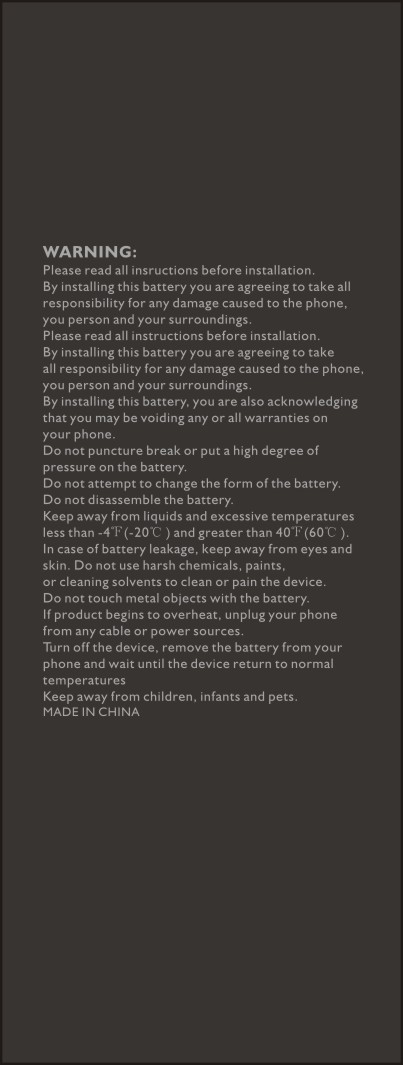 WARNING:
Please read all insructions before installation.
By installing this battery you are agreeing to take all responsibility for any damage caused to the phone, you person and your surroundings.
Please read all instructions before installation.
By installing this battery you are agreeing to take all responsibility for any damage caused to the phone, you person and your surroundings.
By installing this battery, you are also acknowledging that you may be voiding any or all warranties on your phone.
Do not puncture break or put a high degree of pressure on the battery.
Do not attempt to change the form of the battery.
Do not disassemble the battery.
Keep away from liquids and excessive temperatures less than -4℉(-20℃) and greater than 40℉(60℃).
In case of battery leakage, keep away from eyes and skin. Do not use harsh chemicals, paints, or cleaning solvents to clean or pain the device.
Do not touch metal objects with the battery.
If product begins to overheat, unplug your phone from any cable or power sources.
Turn off the device, remove the battery from your phone and wait until the device return to normal temperatures
Keep away from children, infants and pets.
MADE IN CHINA